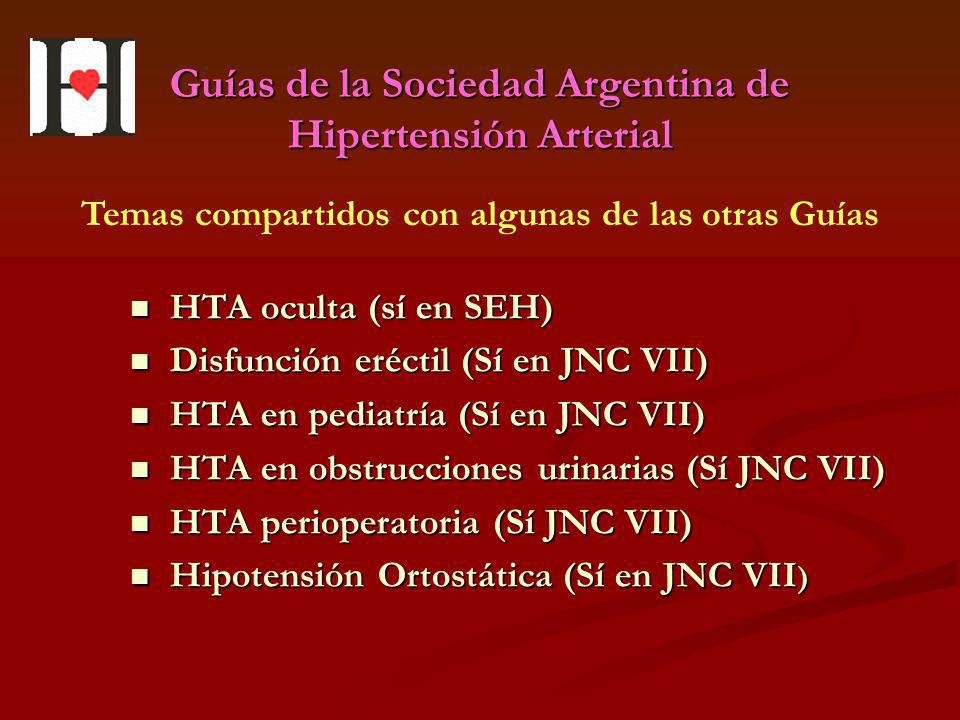 Guías de la Sociedad Argentina de Hipertensión Arterial

Temas compartidos con algunas de las otras Guías

- HTA oculta (sí en SEH)
- Disfunción eréctil (Sí en JNC VII)
- HTA en pediatría (Sí en JNC VII)
- HTA en obstrucciones urinarias (Sí JNC VII)
- HTA perioperatoria (Sí JNC VII)
- Hipotensión Ortostática (Sí en JNC VII)